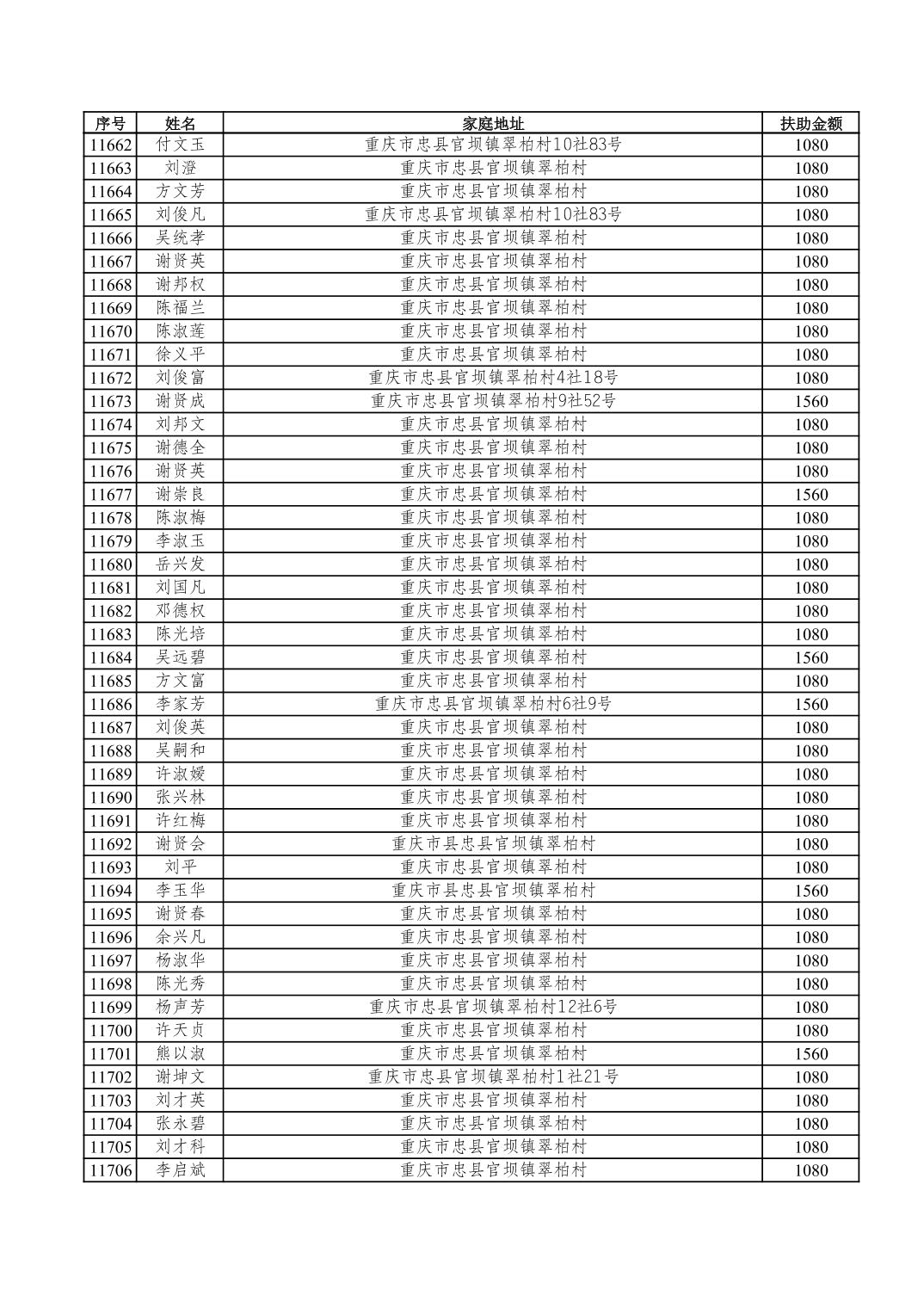 | 序号 | 姓名 | 家庭地址 | 扶助金额 |
|---|---|---|---|
| 11662 | 付文玉 | 重庆市忠县官坝镇翠柏村10社83号 | 1080 |
| 11663 | 刘澄 | 重庆市忠县官坝镇翠柏村 | 1080 |
| 11664 | 方文芳 | 重庆市忠县官坝镇翠柏村 | 1080 |
| 11665 | 刘俊凡 | 重庆市忠县官坝镇翠柏村10社83号 | 1080 |
| 11666 | 吴统孝 | 重庆市忠县官坝镇翠柏村 | 1080 |
| 11667 | 谢贤英 | 重庆市忠县官坝镇翠柏村 | 1080 |
| 11668 | 谢邦权 | 重庆市忠县官坝镇翠柏村 | 1080 |
| 11669 | 陈福兰 | 重庆市忠县官坝镇翠柏村 | 1080 |
| 11670 | 陈淑莲 | 重庆市忠县官坝镇翠柏村 | 1080 |
| 11671 | 徐义平 | 重庆市忠县官坝镇翠柏村 | 1080 |
| 11672 | 刘俊富 | 重庆市忠县官坝镇翠柏村4社18号 | 1080 |
| 11673 | 谢贤成 | 重庆市忠县官坝镇翠柏村9社52号 | 1560 |
| 11674 | 刘邦文 | 重庆市忠县官坝镇翠柏村 | 1080 |
| 11675 | 谢德全 | 重庆市忠县官坝镇翠柏村 | 1080 |
| 11676 | 谢贤英 | 重庆市忠县官坝镇翠柏村 | 1080 |
| 11677 | 谢崇良 | 重庆市忠县官坝镇翠柏村 | 1560 |
| 11678 | 陈淑梅 | 重庆市忠县官坝镇翠柏村 | 1080 |
| 11679 | 李淑玉 | 重庆市忠县官坝镇翠柏村 | 1080 |
| 11680 | 岳兴发 | 重庆市忠县官坝镇翠柏村 | 1080 |
| 11681 | 刘国凡 | 重庆市忠县官坝镇翠柏村 | 1080 |
| 11682 | 邓德权 | 重庆市忠县官坝镇翠柏村 | 1080 |
| 11683 | 陈光培 | 重庆市忠县官坝镇翠柏村 | 1080 |
| 11684 | 吴远碧 | 重庆市忠县官坝镇翠柏村 | 1560 |
| 11685 | 方文富 | 重庆市忠县官坝镇翠柏村 | 1080 |
| 11686 | 李家芳 | 重庆市忠县官坝镇翠柏村6社9号 | 1560 |
| 11687 | 刘俊英 | 重庆市忠县官坝镇翠柏村 | 1080 |
| 11688 | 吴嗣和 | 重庆市忠县官坝镇翠柏村 | 1080 |
| 11689 | 许淑媛 | 重庆市忠县官坝镇翠柏村 | 1080 |
| 11690 | 张兴林 | 重庆市忠县官坝镇翠柏村 | 1080 |
| 11691 | 许红梅 | 重庆市忠县官坝镇翠柏村 | 1080 |
| 11692 | 谢贤会 | 重庆市县忠县官坝镇翠柏村 | 1080 |
| 11693 | 刘平 | 重庆市忠县官坝镇翠柏村 | 1080 |
| 11694 | 李玉华 | 重庆市县忠县官坝镇翠柏村 | 1560 |
| 11695 | 谢贤春 | 重庆市忠县官坝镇翠柏村 | 1080 |
| 11696 | 余兴凡 | 重庆市忠县官坝镇翠柏村 | 1080 |
| 11697 | 杨淑华 | 重庆市忠县官坝镇翠柏村 | 1080 |
| 11698 | 陈光秀 | 重庆市忠县官坝镇翠柏村 | 1080 |
| 11699 | 杨声芳 | 重庆市忠县官坝镇翠柏村12社6号 | 1080 |
| 11700 | 许天贞 | 重庆市忠县官坝镇翠柏村 | 1080 |
| 11701 | 熊以淑 | 重庆市忠县官坝镇翠柏村 | 1560 |
| 11702 | 谢坤文 | 重庆市忠县官坝镇翠柏村1社21号 | 1080 |
| 11703 | 刘才英 | 重庆市忠县官坝镇翠柏村 | 1080 |
| 11704 | 张永碧 | 重庆市忠县官坝镇翠柏村 | 1080 |
| 11705 | 刘才科 | 重庆市忠县官坝镇翠柏村 | 1080 |
| 11706 | 李启斌 | 重庆市忠县官坝镇翠柏村 | 1080 |